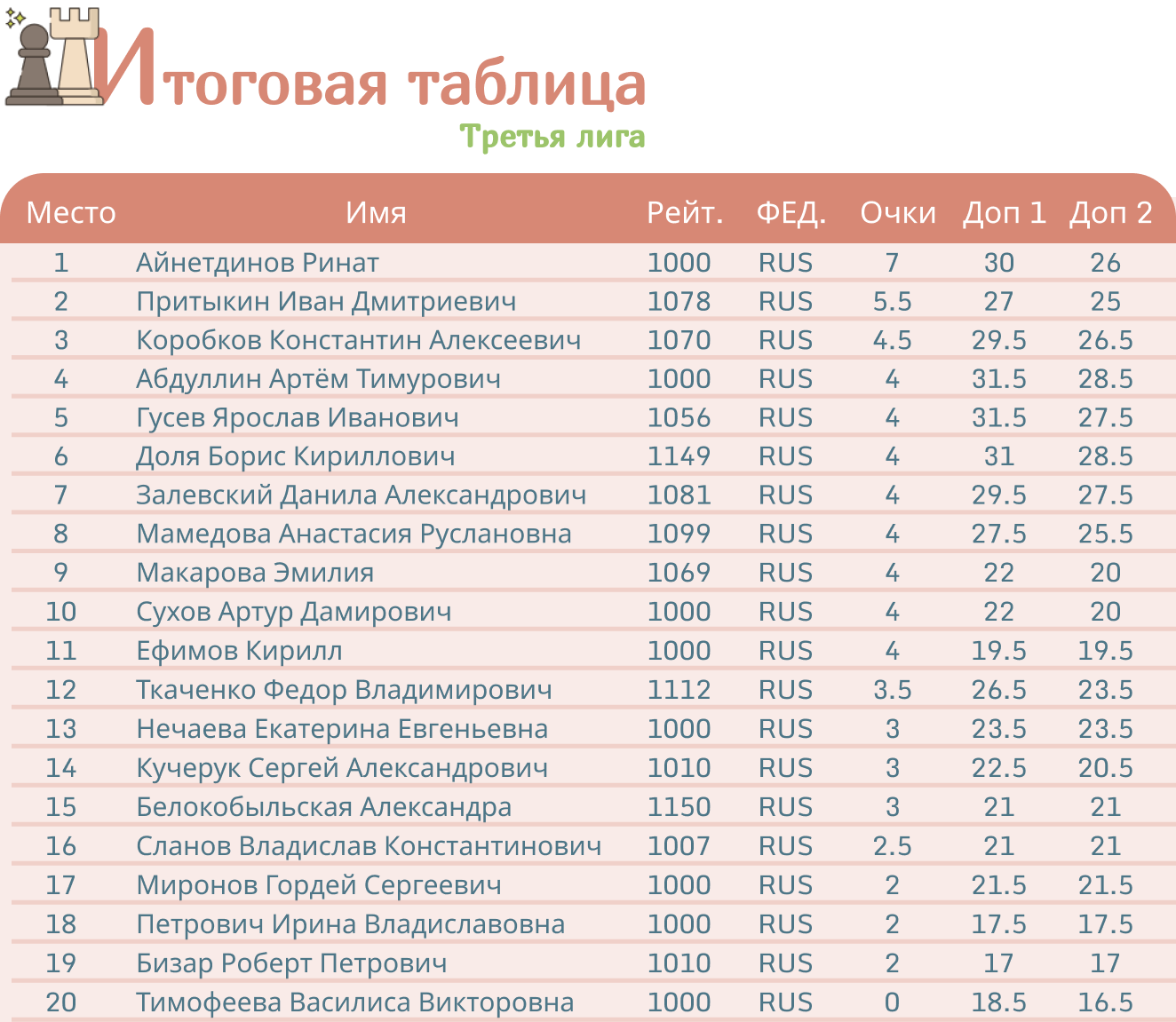 Итоговая таблица
Третья лига

| Место | Имя | Рейт. | ФЕД. | Очки | Доп 1 | Доп 2 |
|---|---|---|---|---|---|---|
| 1 | Айнетдинов Ринат | 1000 | RUS | 7 | 30 | 26 |
| 2 | Притыкин Иван Дмитриевич | 1078 | RUS | 5.5 | 27 | 25 |
| 3 | Коробков Константин Алексеевич | 1070 | RUS | 4.5 | 29.5 | 26.5 |
| 4 | Абдуллин Артём Тимурович | 1000 | RUS | 4 | 31.5 | 28.5 |
| 5 | Гусев Ярослав Иванович | 1056 | RUS | 4 | 31.5 | 27.5 |
| 6 | Доля Борис Кириллович | 1149 | RUS | 4 | 31 | 28.5 |
| 7 | Залевский Данила Александрович | 1081 | RUS | 4 | 29.5 | 27.5 |
| 8 | Мамедова Анастасия Руслановна | 1099 | RUS | 4 | 27.5 | 25.5 |
| 9 | Макарова Эмилия | 1069 | RUS | 4 | 22 | 20 |
| 10 | Сухов Артур Дамирович | 1000 | RUS | 4 | 22 | 20 |
| 11 | Ефимов Кирилл | 1000 | RUS | 4 | 19.5 | 19.5 |
| 12 | Ткаченко Федор Владимирович | 1112 | RUS | 3.5 | 26.5 | 23.5 |
| 13 | Нечаева Екатерина Евгеньевна | 1000 | RUS | 3 | 23.5 | 23.5 |
| 14 | Кучерук Сергей Александрович | 1010 | RUS | 3 | 22.5 | 20.5 |
| 15 | Белокобыльская Александра | 1150 | RUS | 3 | 21 | 21 |
| 16 | Сланов Владислав Константинович | 1007 | RUS | 2.5 | 21 | 21 |
| 17 | Миронов Гордей Сергеевич | 1000 | RUS | 2 | 21.5 | 21.5 |
| 18 | Петрович Ирина Владиславовна | 1000 | RUS | 2 | 17.5 | 17.5 |
| 19 | Бизар Роберт Петрович | 1010 | RUS | 2 | 17 | 17 |
| 20 | Тимофеева Василиса Викторовна | 1000 | RUS | 0 | 18.5 | 16.5 |